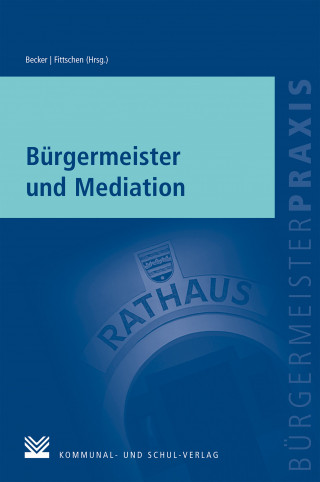 Becker | Fittschen (Hrsg.)

Bürgermeister und Mediation

BÜRGERMEISTERPRAXIS

RATHAUS

KOMMUNAL- UND SCHUL-VERLAG